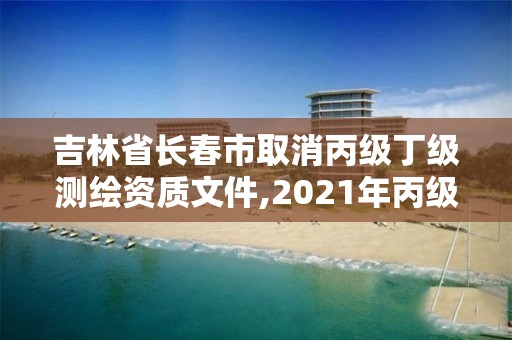 吉林省长春市取消丙级丁级测绘资质文件,2021年丙级